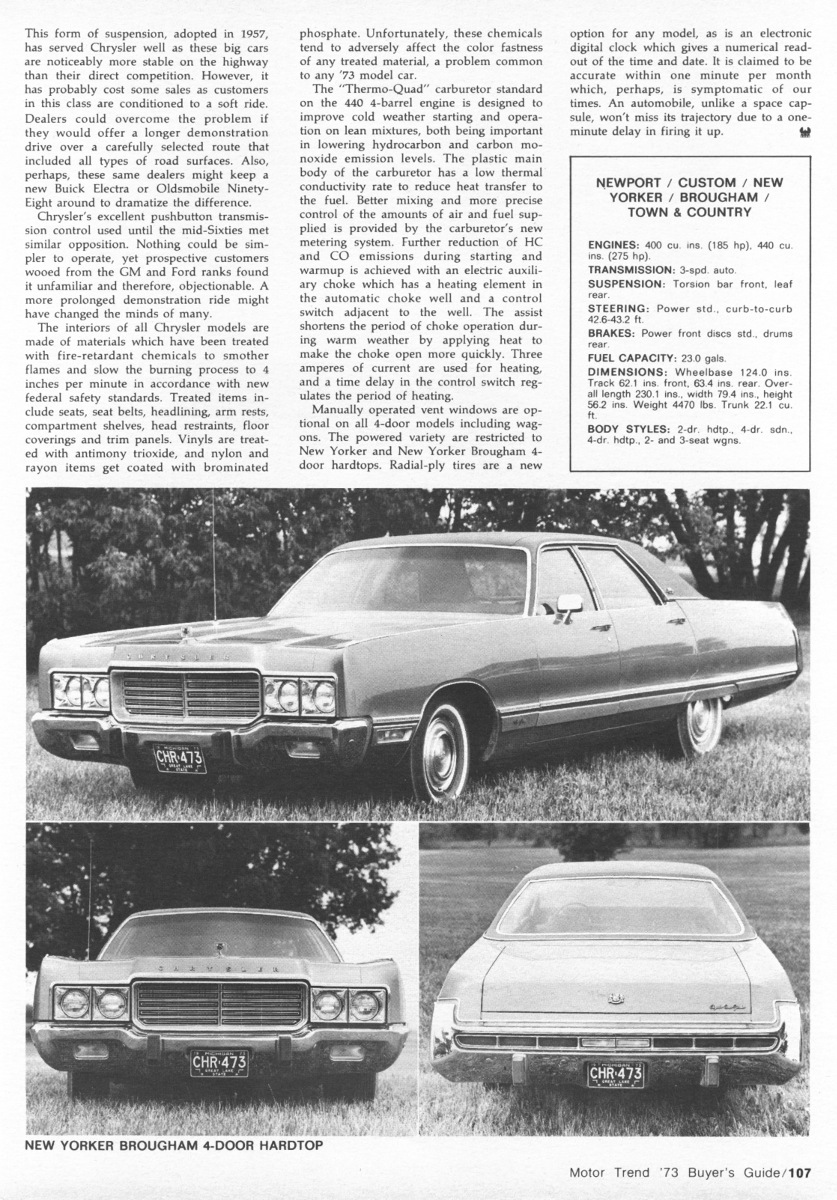 This form of suspension, adopted in 1957, has served Chrysler well as these big cars are noticeably more stable on the highway than their direct competition. However, it has probably cost some sales as customers in this class are conditioned to a soft ride. Dealers could overcome the problem if they would offer a longer demonstration drive over a carefully selected route that included all types of road surfaces. Also, perhaps, these same dealers might keep a new Buick Electra or Oldsmobile Ninety-Eight around to dramatize the difference.

Chrysler's excellent pushbutton transmission control used until the mid-Sixties met similar opposition. Nothing could be simpler to operate, yet prospective customers wooed from the GM and Ford ranks found it unfamiliar and therefore, objectionable. A more prolonged demonstration ride might have changed the minds of many.

The interiors of all Chrysler models are made of materials which have been treated with fire-retardant chemicals to smother flames and slow the burning process to 4 inches per minute in accordance with new federal safety standards. Treated items include seats, seat belts, headlining, arm rests, compartment shelves, head restraints, floor coverings and trim panels. Vinyls are treated with antimony trioxide, and nylon and rayon items get coated with brominated phosphate. Unfortunately, these chemicals tend to adversely affect the color fastness of any treated material, a problem common to any '73 model car.

The "Thermo-Quad" carburetor standard on the 440 4-barrel engine is designed to improve cold weather starting and operation on lean mixtures, both being important in lowering hydrocarbon and carbon monoxide emission levels. The plastic main body of the carburetor has a low thermal conductivity rate to reduce heat transfer to the fuel. Better mixing and more precise control of the amounts of air and fuel supplied is provided by the carburetor's new metering system. Further reduction of HC and CO emissions during starting and warmup is achieved with an electric auxiliary choke which has a heating element in the automatic choke well and a control switch adjacent to the well. The assist shortens the period of choke operation during warm weather by applying heat to make the choke open more quickly. Three amperes of current are used for heating, and a time delay in the control switch regulates the period of heating.

Manually operated vent windows are optional on all 4-door models including wagons. The powered variety are restricted to New Yorker and New Yorker Brougham 4-door hardtops. Radial-ply tires are a new option for any model, as is an electronic digital clock which gives a numerical readout of the time and date. It is claimed to be accurate within one minute per month which, perhaps, is symptomatic of our times. An automobile, unlike a space capsule, won't miss its trajectory due to a one-minute delay in firing it up.

NEWPORT / CUSTOM / NEW YORKER / BROUGHAM / TOWN & COUNTRY

ENGINES: 400 cu. ins. (185 hp), 440 cu. ins. (275 hp).
TRANSMISSION: 3-spd. auto.
SUSPENSION: Torsion bar front, leaf rear.
STEERING: Power std., curb-to-curb 42.6-43.2 ft.
BRAKES: Power front discs std., drums rear.
FUEL CAPACITY: 23.0 gals.
DIMENSIONS: Wheelbase 124.0 ins. Track 62.1 ins. front, 63.4 ins. rear. Overall length 230.1 ins., width 79.4 ins., height 56.2 ins. Weight 4470 lbs. Trunk 22.1 cu. ft.
BODY STYLES: 2-dr. hdtp., 4-dr. sdn., 4-dr. hdtp., 2- and 3-seat wgns.

CHRYSLER
MICHIGAN 73 CHR·473 GREAT LAKE STATE

CHRYSLER
MICHIGAN CHR·473 GREAT LAKE STATE

MICHIGAN CHR·473 GREAT LAKE STATE

NEW YORKER BROUGHAM 4-DOOR HARDTOP

Motor Trend '73 Buyer's Guide/107